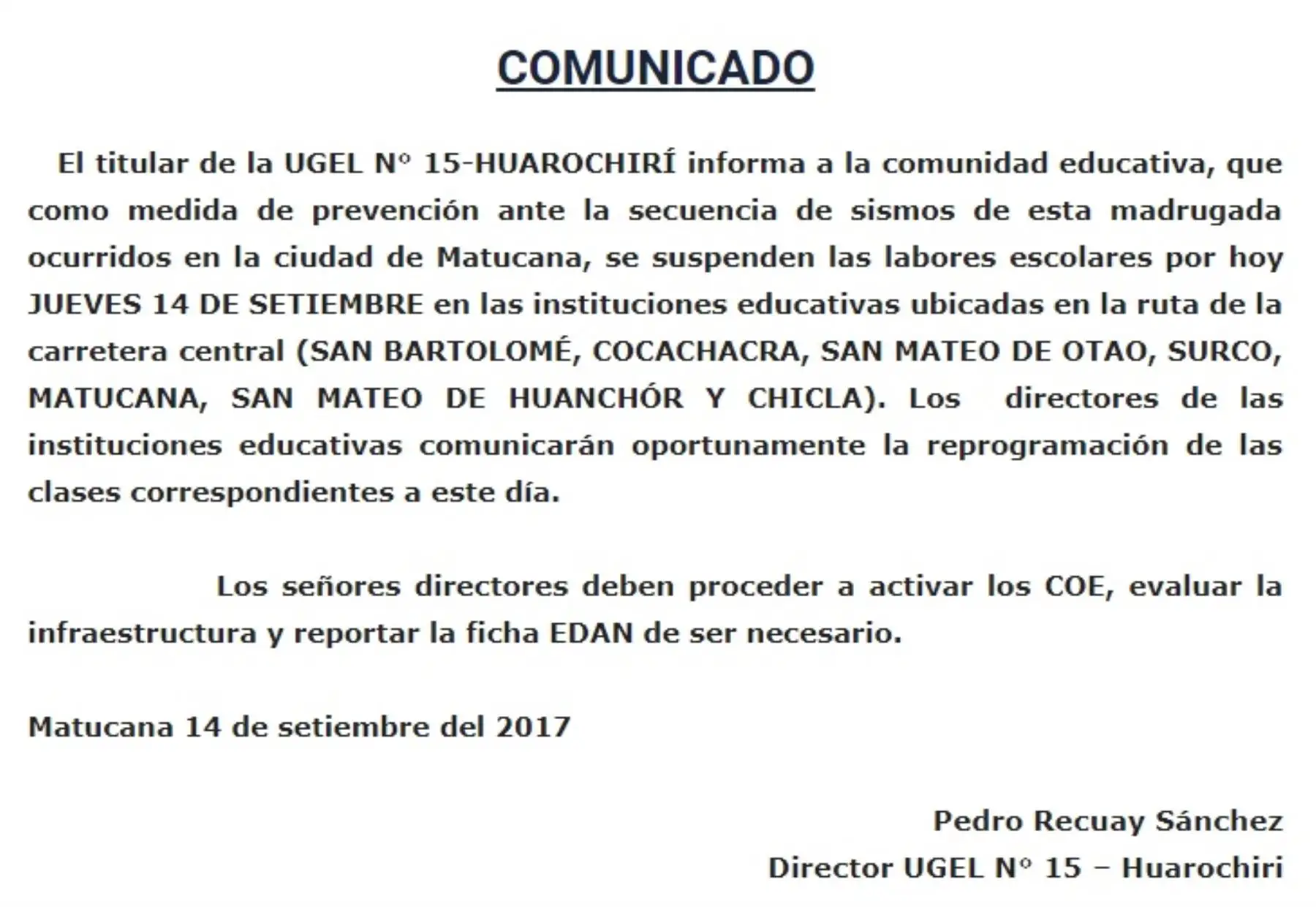 COMUNICADO

El titular de la UGEL N° 15-HUAROCHIRÍ informa a la comunidad educativa, que como medida de prevención ante la secuencia de sismos de esta madrugada ocurridos en la ciudad de Matucana, se suspenden las labores escolares por hoy JUEVES 14 DE SETIEMBRE en las instituciones educativas ubicadas en la ruta de la carretera central (SAN BARTOLOMÉ, COCACHACRA, SAN MATEO DE OTAO, SURCO, MATUCANA, SAN MATEO DE HUANCHÓR Y CHICLA). Los directores de las instituciones educativas comunicarán oportunamente la reprogramación de las clases correspondientes a este día.

Los señores directores deben proceder a activar los COE, evaluar la infraestructura y reportar la ficha EDAN de ser necesario.

Matucana 14 de setiembre del 2017

Pedro Recuay Sánchez
Director UGEL N° 15 – Huarochiri